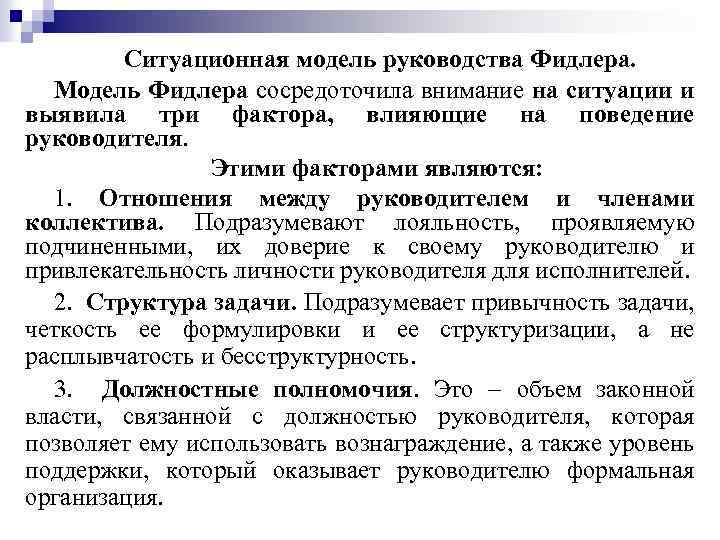 Ситуационная модель руководства Фидлера.

Модель Фидлера сосредоточила внимание на ситуации и выявила три фактора, влияющие на поведение руководителя.

Этими факторами являются:

1. Отношения между руководителем и членами коллектива. Подразумевают лояльность, проявляемую подчиненными, их доверие к своему руководителю и привлекательность личности руководителя для исполнителей.

2. Структура задачи. Подразумевает привычность задачи, четкость ее формулировки и ее структуризации, а не расплывчатость и бесструктурность.

3. Должностные полномочия. Это – объем законной власти, связанной с должностью руководителя, которая позволяет ему использовать вознаграждение, а также уровень поддержки, который оказывает руководителю формальная организация.